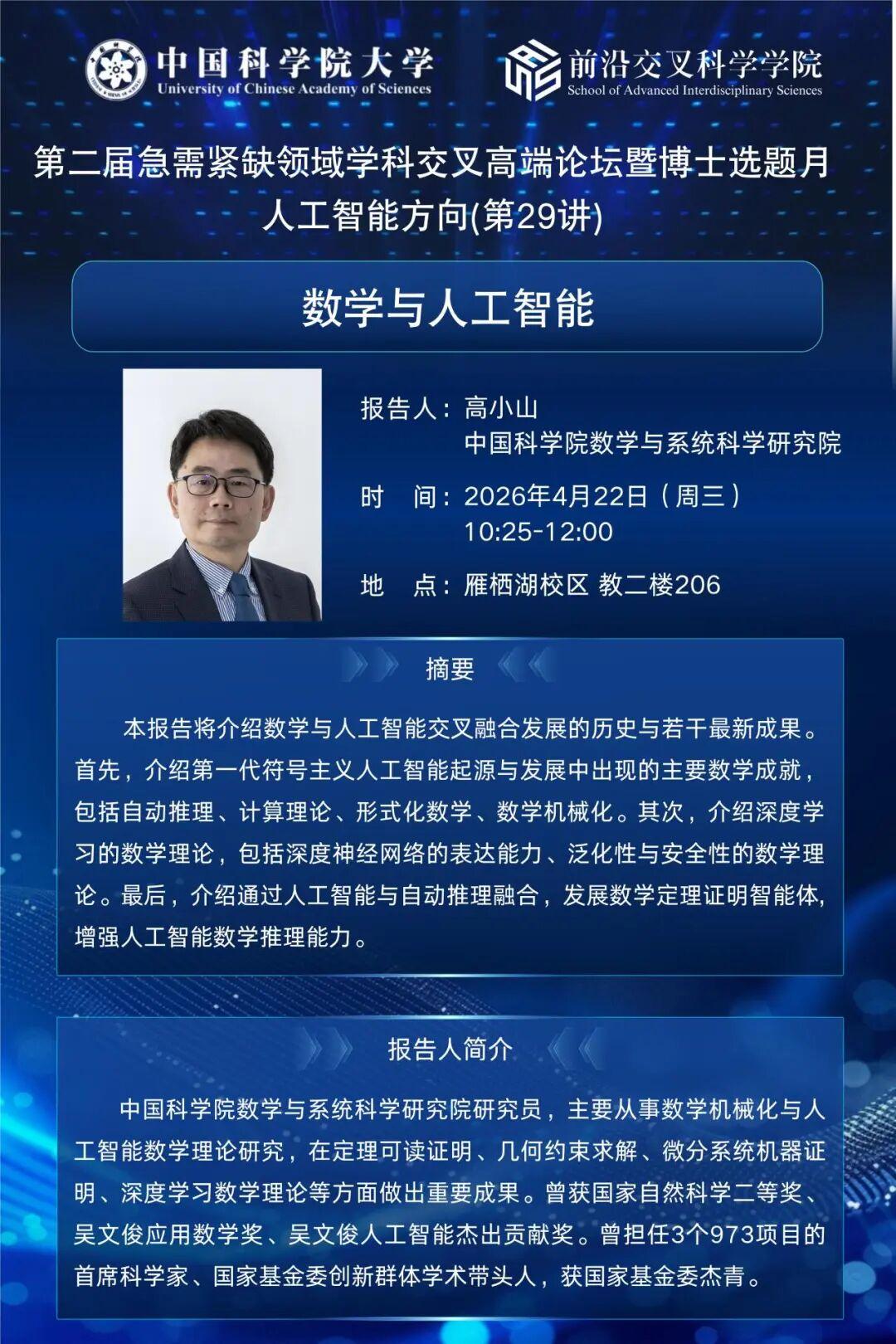 中国科学院大学
University of Chinese Academy of Sciences

前沿交叉科学学院
School of Advanced Interdisciplinary Sciences

第二届急需紧缺领域学科交叉高端论坛暨博士选题月
人工智能方向(第29讲)

数学与人工智能

报告人：高小山
中国科学院数学与系统科学研究院

时　间：2026年4月22日（周三）
10:25-12:00

地　点：雁栖湖校区 教二楼206

摘要

本报告将介绍数学与人工智能交叉融合发展的历史与若干最新成果。首先，介绍第一代符号主义人工智能起源与发展中出现的主要数学成就，包括自动推理、计算理论、形式化数学、数学机械化。其次，介绍深度学习的数学理论，包括深度神经网络的表达能力、泛化性与安全性的数学理论。最后，介绍通过人工智能与自动推理融合，发展数学定理证明智能体，增强人工智能数学推理能力。

报告人简介

中国科学院数学与系统科学研究院研究员，主要从事数学机械化与人工智能数学理论研究，在定理可读证明、几何约束求解、微分系统机器证明、深度学习数学理论等方面做出重要成果。曾获国家自然科学二等奖、吴文俊应用数学奖、吴文俊人工智能杰出贡献奖。曾担任3个973项目的首席科学家、国家基金委创新群体学术带头人，获国家基金委杰青。